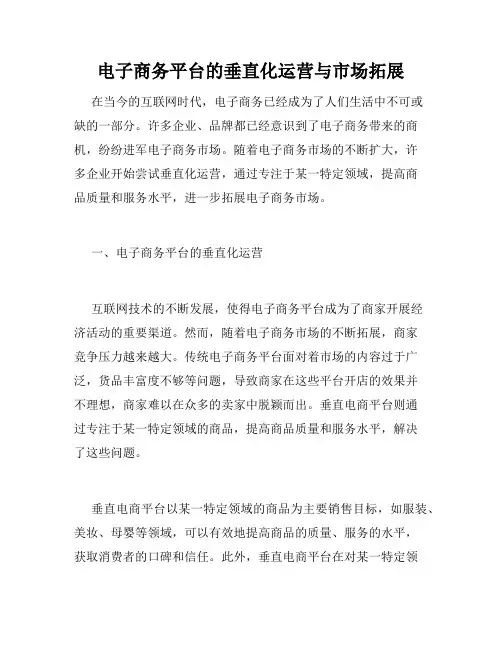 电子商务平台的垂直化运营与市场拓展

在当今的互联网时代，电子商务已经成为了人们生活中不可或缺的一部分。许多企业、品牌都已经意识到了电子商务带来的商机，纷纷进军电子商务市场。随着电子商务市场的不断扩大，许多企业开始尝试垂直化运营，通过专注于某一特定领域，提高商品质量和服务水平，进一步拓展电子商务市场。

一、电子商务平台的垂直化运营

互联网技术的不断发展，使得电子商务平台成为了商家开展经济活动的重要渠道。然而，随着电子商务市场的不断拓展，商家竞争压力越来越大。传统电子商务平台面对着市场的内容过于广泛，货品丰富度不够等问题，导致商家在这些平台开店的效果并不理想，商家难以在众多的卖家中脱颖而出。垂直电商平台则通过专注于某一特定领域的商品，提高商品质量和服务水平，解决了这些问题。

垂直电商平台以某一特定领域的商品为主要销售目标，如服装、美妆、母婴等领域，可以有效地提高商品的质量、服务的水平，获取消费者的口碑和信任。此外，垂直电商平台在对某一特定领